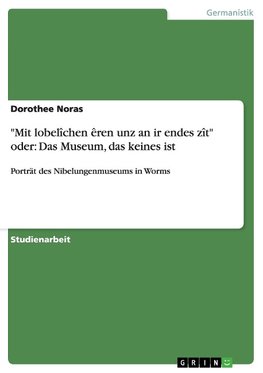 Germanistik

Dorothee Noras

"Mit lobelîchen êren unz an ir endes zît" oder: Das Museum, das keines ist

Porträt des Nibelungenmuseums in Worms

Studienarbeit

GRIN